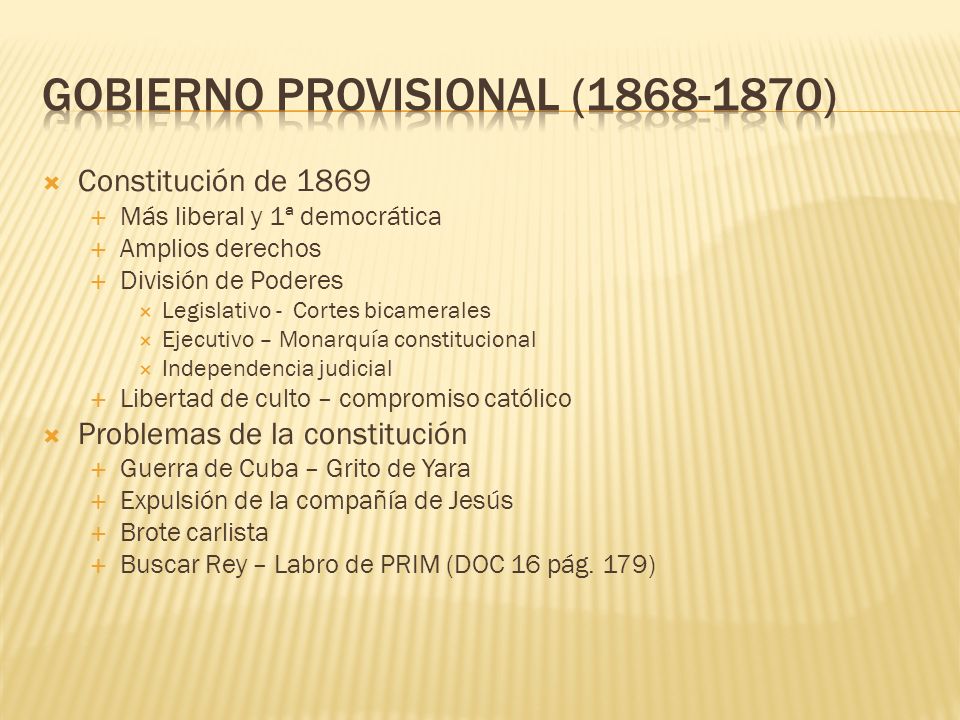 GOBIERNO PROVISIONAL (1868-1870)

Constitución de 1869
Más liberal y 1ª democrática
Amplios derechos
División de Poderes
Legislativo - Cortes bicamerales
Ejecutivo – Monarquía constitucional
Independencia judicial
Libertad de culto – compromiso católico

Problemas de la constitución
Guerra de Cuba – Grito de Yara
Expulsión de la compañía de Jesús
Brote carlista
Buscar Rey – Labro de PRIM (DOC 16 pág. 179)